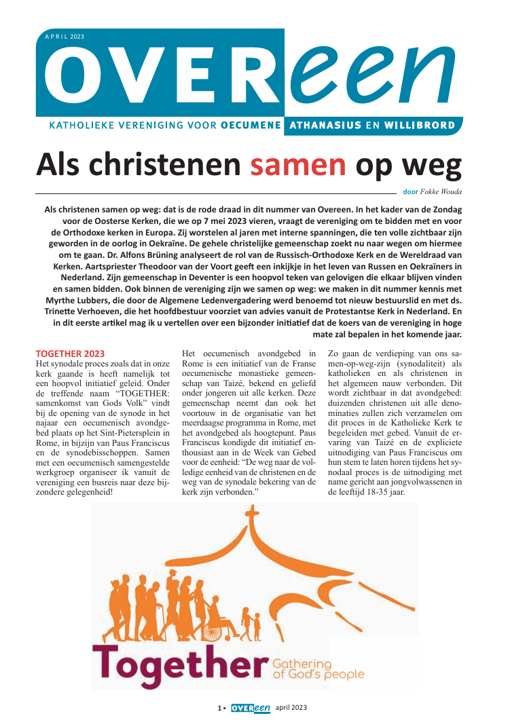 APRIL 2023

OVEReen

KATHOLIEKE VERENIGING VOOR OECUMENE ATHANASIUS EN WILLIBRORD

Als christenen samen op weg

door Fokke Wouda

Als christenen samen op weg: dat is de rode draad in dit nummer van Overeen. In het kader van de Zondag voor de Oosterse Kerken, die we op 7 mei 2023 vieren, vraagt de vereniging om te bidden met en voor de Orthodoxe kerken in Europa. Zij worstelen al jaren met interne spanningen, die ten volle zichtbaar zijn geworden in de oorlog in Oekraïne. De gehele christelijke gemeenschap zoekt nu naar wegen om hiermee om te gaan. Dr. Alfons Brüning analyseert de rol van de Russisch-Orthodoxe Kerk en de Wereldraad van Kerken. Aartspriester Theodoor van der Voort geeft een inkijkje in het leven van Russen en Oekraïners in Nederland. Zijn gemeenschap in Deventer is een hoopvol teken van gelovigen die elkaar blijven vinden en samen bidden. Ook binnen de vereniging zijn we samen op weg: we maken in dit nummer kennis met Myrthe Lubbers, die door de Algemene Ledenvergadering werd benoemd tot nieuw bestuurslid en met ds. Trinette Verhoeven, die het hoofdbestuur voorziet van advies vanuit de Protestantse Kerk in Nederland. En in dit eerste artikel mag ik u vertellen over een bijzonder initiatief dat de koers van de vereniging in hoge mate zal bepalen in het komende jaar.

TOGETHER 2023
Het synodale proces zoals dat in onze kerk gaande is heeft namelijk tot een hoopvol initiatief geleid. Onder de treffende naam "TOGETHER: samenkomst van Gods Volk" vindt bij de opening van de synode in het najaar een oecumenisch avondgebed plaats op het Sint-Pietersplein in Rome, in bijzijn van Paus Franciscus en de synodebisschoppen. Samen met een oecumenisch samengestelde werkgroep organiseer ik vanuit de vereniging een busreis naar deze bijzondere gelegenheid!

Het oecumenisch avondgebed in Rome is een initiatief van de Franse oecumenische monastieke gemeenschap van Taizé, bekend en geliefd onder jongeren uit alle kerken. Deze gemeenschap neemt dan ook het voortouw in de organisatie van het meerdaagse programma in Rome, met het avondgebed als hoogtepunt. Paus Franciscus kondigde dit initiatief enthousiast aan in de Week van Gebed voor de eenheid: "De weg naar de volledige eenheid van de christenen en de weg van de synodale bekering van de kerk zijn verbonden."

Zo gaan de verdieping van ons samen-op-weg-zijn (synodaliteit) als katholieken en als christenen in het algemeen nauw verbonden. Dit wordt zichtbaar in dat avondgebed: duizenden christenen uit alle denominaties zullen zich verzamelen om dit proces in de Katholieke Kerk te begeleiden met gebed. Vanuit de ervaring van Taizé en de expliciete uitnodiging van Paus Franciscus om hun stem te laten horen tijdens het synodaal proces is de uitnodiging met name gericht aan jongvolwassenen in de leeftijd 18-35 jaar.

Together Gathering of God's people

1 • OVEReen april 2023